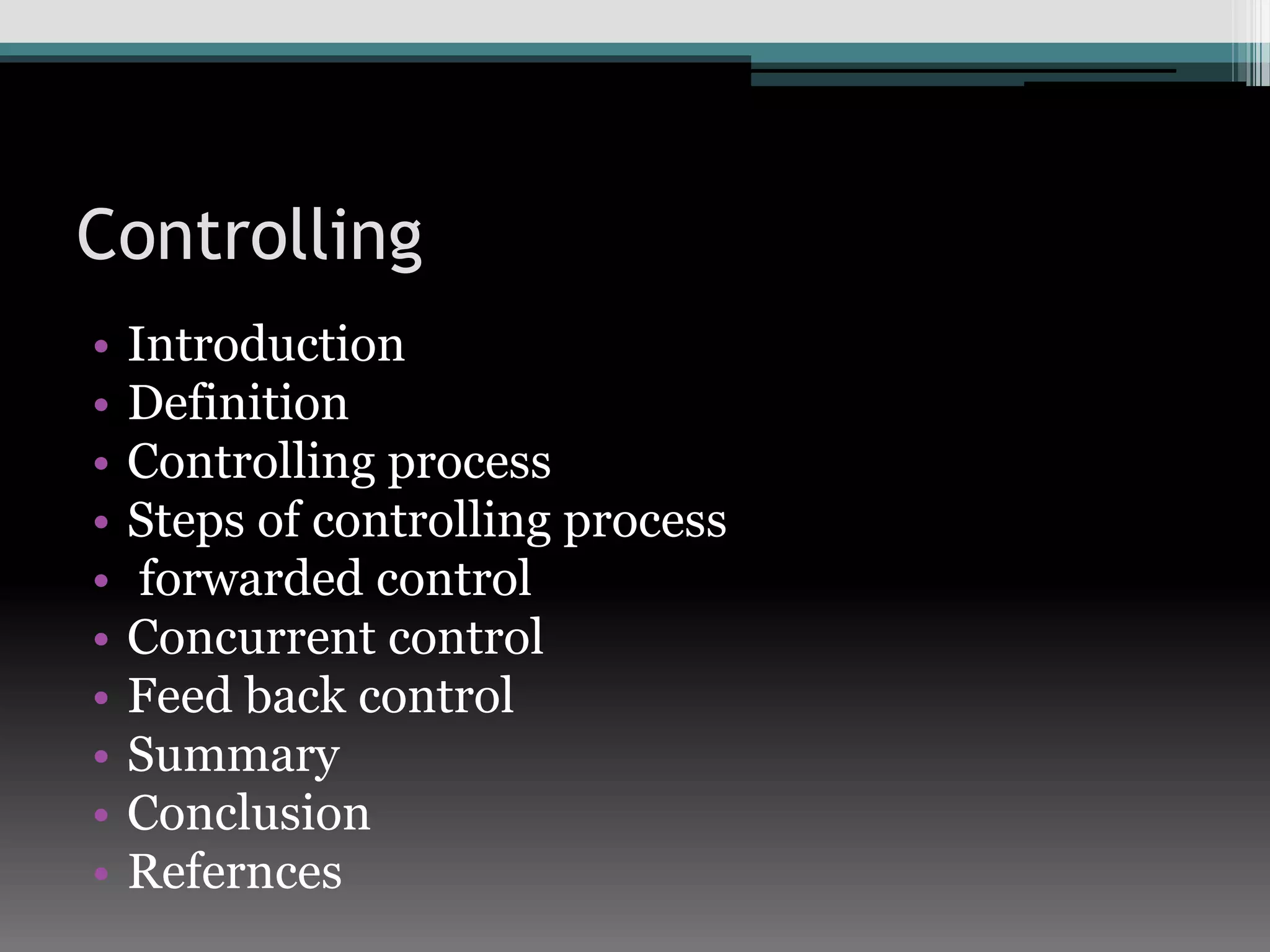 Controlling

• Introduction
• Definition
• Controlling process
• Steps of controlling process
• forwarded control
• Concurrent control
• Feed back control
• Summary
• Conclusion
• Refernces